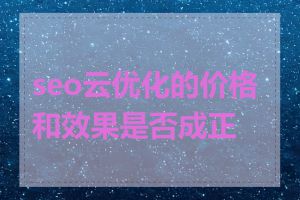 seo云优化的价格和效果是否成正